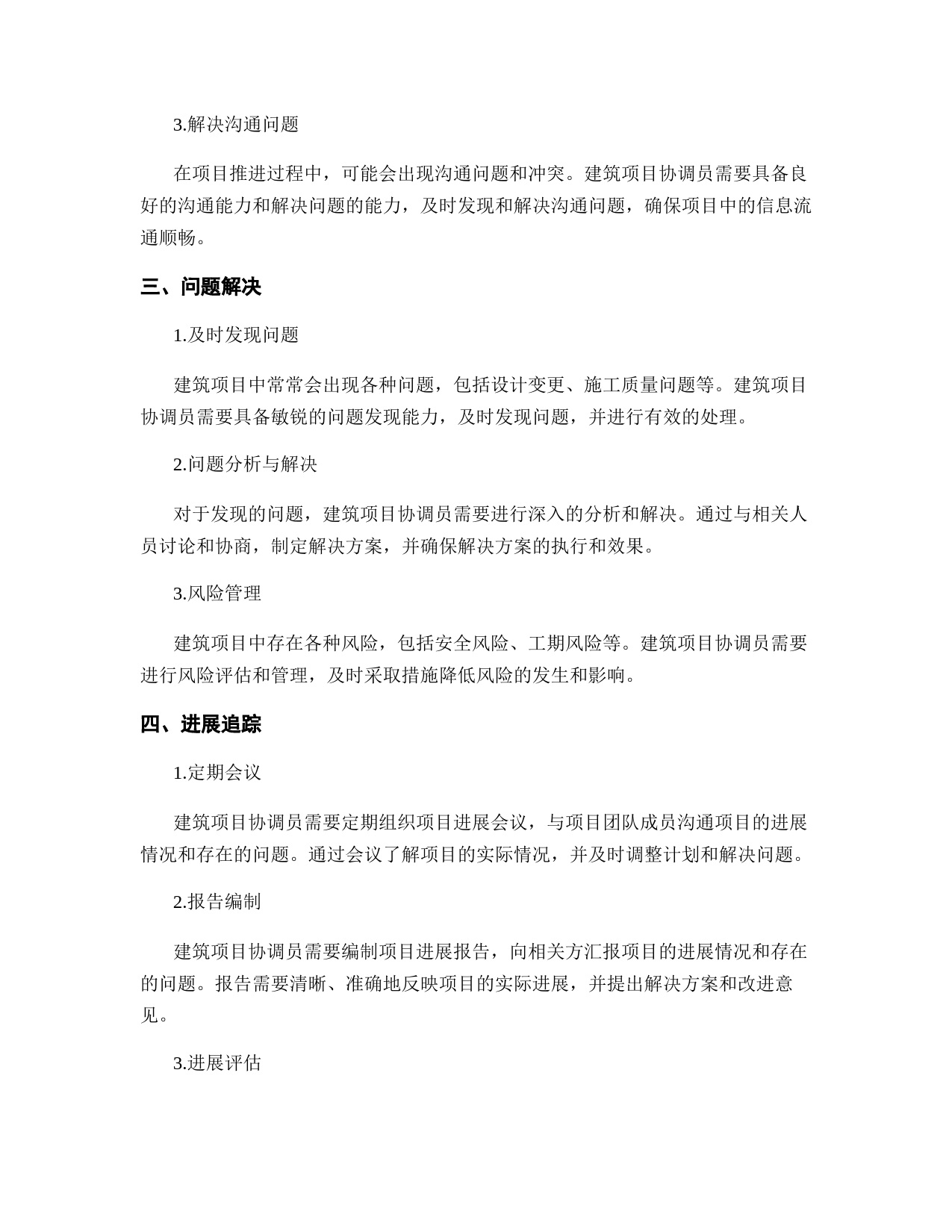 3.解决沟通问题

在项目推进过程中，可能会出现沟通问题和冲突。建筑项目协调员需要具备良好的沟通能力和解决问题的能力，及时发现和解决沟通问题，确保项目中的信息流通顺畅。

三、问题解决

1.及时发现问题

建筑项目中常常会出现各种问题，包括设计变更、施工质量问题等。建筑项目协调员需要具备敏锐的问题发现能力，及时发现问题，并进行有效的处理。

2.问题分析与解决

对于发现的问题，建筑项目协调员需要进行深入的分析和解决。通过与相关人员讨论和协商，制定解决方案，并确保解决方案的执行和效果。

3.风险管理

建筑项目中存在各种风险，包括安全风险、工期风险等。建筑项目协调员需要进行风险评估和管理，及时采取措施降低风险的发生和影响。

四、进展追踪

1.定期会议

建筑项目协调员需要定期组织项目进展会议，与项目团队成员沟通项目的进展情况和存在的问题。通过会议了解项目的实际情况，并及时调整计划和解决问题。

2.报告编制

建筑项目协调员需要编制项目进展报告，向相关方汇报项目的进展情况和存在的问题。报告需要清晰、准确地反映项目的实际进展，并提出解决方案和改进意见。

3.进展评估